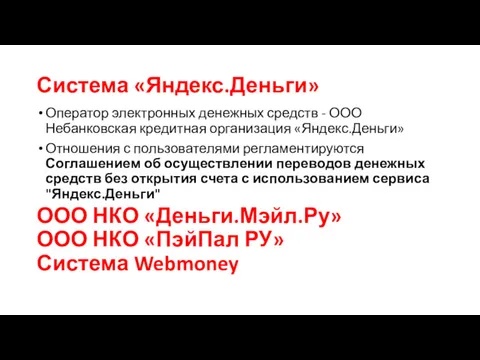 Система «Яндекс.Деньги»

• Оператор электронных денежных средств - ООО Небанковская кредитная организация «Яндекс.Деньги»

• Отношения с пользователями регламентируются Соглашением об осуществлении переводов денежных средств без открытия счета с использованием сервиса "Яндекс.Деньги"

ООО НКО «Деньги.Мэйл.Ру»
ООО НКО «ПэйПал РУ»
Система Webmoney